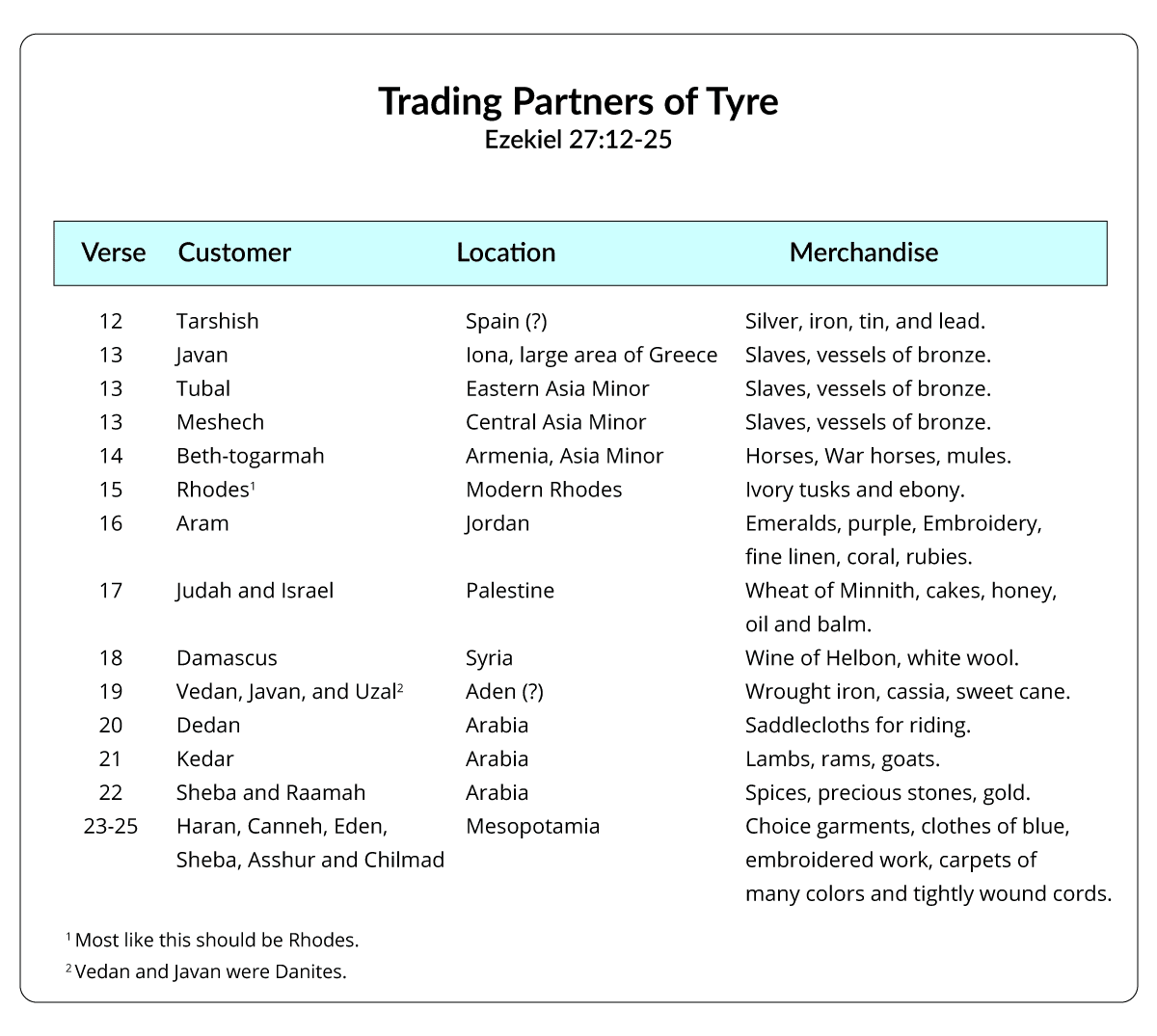 Trading Partners of Tyre
Ezekiel 27:12-25

| Verse | Customer | Location | Merchandise |
|---|---|---|---|
| 12 | Tarshish | Spain (?) | Silver, iron, tin, and lead. |
| 13 | Javan | Iona, large area of Greece | Slaves, vessels of bronze. |
| 13 | Tubal | Eastern Asia Minor | Slaves, vessels of bronze. |
| 13 | Meshech | Central Asia Minor | Slaves, vessels of bronze. |
| 14 | Beth-togarmah | Armenia, Asia Minor | Horses, War horses, mules. |
| 15 | Rhodes$^1$ | Modern Rhodes | Ivory tusks and ebony. |
| 16 | Aram | Jordan | Emeralds, purple, Embroidery, fine linen, coral, rubies. |
| 17 | Judah and Israel | Palestine | Wheat of Minnith, cakes, honey, oil and balm. |
| 18 | Damascus | Syria | Wine of Helbon, white wool. |
| 19 | Vedan, Javan, and Uzal$^2$ | Aden (?) | Wrought iron, cassia, sweet cane. |
| 20 | Dedan | Arabia | Saddlecloths for riding. |
| 21 | Kedar | Arabia | Lambs, rams, goats. |
| 22 | Sheba and Raamah | Arabia | Spices, precious stones, gold. |
| 23-25 | Haran, Canneh, Eden, Sheba, Asshur and Chilmad | Mesopotamia | Choice garments, clothes of blue, embroidered work, carpets of many colors and tightly wound cords. |

$^1$ Most like this should be Rhodes.
$^2$ Vedan and Javan were Danites.